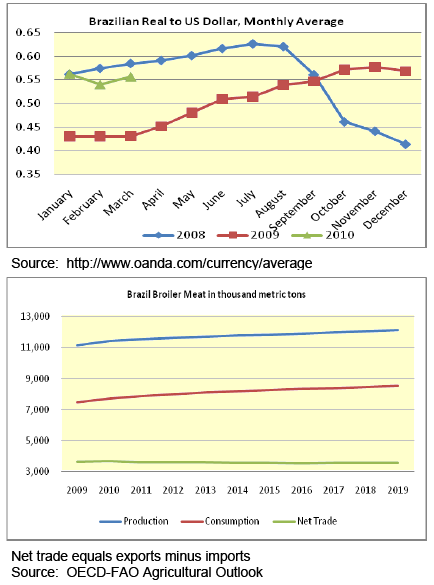 Brazilian Real to US Dollar, Monthly Average

0.65
0.60
0.55
0.50
0.45
0.40
0.35

January
February
March
April
May
June
July
August
September
October
November
December

2008
2009
2010

Source: http://www.oanda.com/currency/average

Brazil Broiler Meat in thousand metric tons

13,000
11,000
9,000
7,000
5,000
3,000

2009
2010
2011
2012
2013
2014
2015
2016
2017
2018
2019

Production
Consumption
Net Trade

Net trade equals exports minus imports
Source: OECD-FAO Agricultural Outlook